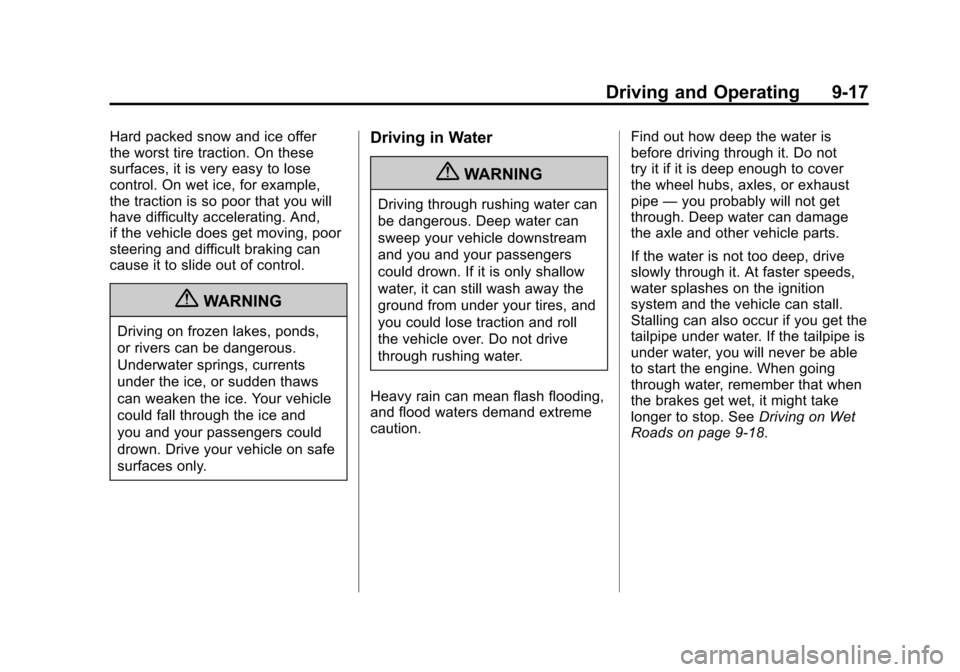 Driving and Operating 9-17

Hard packed snow and ice offer the worst tire traction. On these surfaces, it is very easy to lose control. On wet ice, for example, the traction is so poor that you will have difficulty accelerating. And, if the vehicle does get moving, poor steering and difficult braking can cause it to slide out of control.

WARNING

Driving on frozen lakes, ponds, or rivers can be dangerous. Underwater springs, currents under the ice, or sudden thaws can weaken the ice. Your vehicle could fall through the ice and you and your passengers could drown. Drive your vehicle on safe surfaces only.

Driving in Water

WARNING

Driving through rushing water can be dangerous. Deep water can sweep your vehicle downstream and you and your passengers could drown. If it is only shallow water, it can still wash away the ground from under your tires, and you could lose traction and roll the vehicle over. Do not drive through rushing water.

Heavy rain can mean flash flooding, and flood waters demand extreme caution.

Find out how deep the water is before driving through it. Do not try it if it is deep enough to cover the wheel hubs, axles, or exhaust pipe — you probably will not get through. Deep water can damage the axle and other vehicle parts.

If the water is not too deep, drive slowly through it. At faster speeds, water splashes on the ignition system and the vehicle can stall. Stalling can also occur if you get the tailpipe under water. If the tailpipe is under water, you will never be able to start the engine. When going through water, remember that when the brakes get wet, it might take longer to stop. See Driving on Wet Roads on page 9-18.

carmanualsonline.info